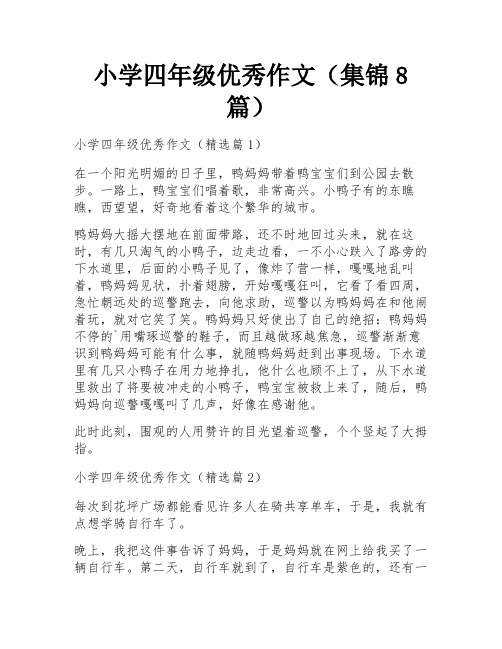 小学四年级优秀作文（集锦8篇）

小学四年级优秀作文（精选篇1）

在一个阳光明媚的日子里，鸭妈妈带着鸭宝宝们到公园去散步。一路上，鸭宝宝们唱着歌，非常高兴。小鸭子有的东瞧瞧，西望望，好奇地看着这个繁华的城市。

鸭妈妈大摇大摆地在前面带路，还不时地回过头来，就在这时，有几只淘气的小鸭子，边走边看，一不小心跌入了路旁的下水道里，后面的小鸭子见了，像炸了营一样，嘎嘎地乱叫着，鸭妈妈见状，扑着翅膀，开始嘎嘎狂叫，它看了看四周，急忙朝远处的巡警跑去，向他求助，巡警以为鸭妈妈在和他闹着玩，就对它笑了笑。鸭妈妈只好使出了自己的绝招：鸭妈妈不停的`用嘴琢巡警的鞋子，而且越做琢越焦急，巡警渐渐意识到鸭妈妈可能有什么事，就随鸭妈妈赶到出事现场。下水道里有几只小鸭子在用力地挣扎，他什么也顾不上了，从下水道里救出了将要被冲走的小鸭子，鸭宝宝被救上来了，随后，鸭妈妈向巡警嘎嘎叫了几声，好像在感谢他。

此时此刻，围观的人用赞许的目光望着巡警，个个竖起了大拇指。

小学四年级优秀作文（精选篇2）

每次到花坪广场都能看见许多人在骑共享单车，于是，我就有点想学骑自行车了。

晚上，我把这件事告诉了妈妈，于是妈妈就在网上给我买了一辆自行车。第二天，自行车就到了，自行车是紫色的，还有一